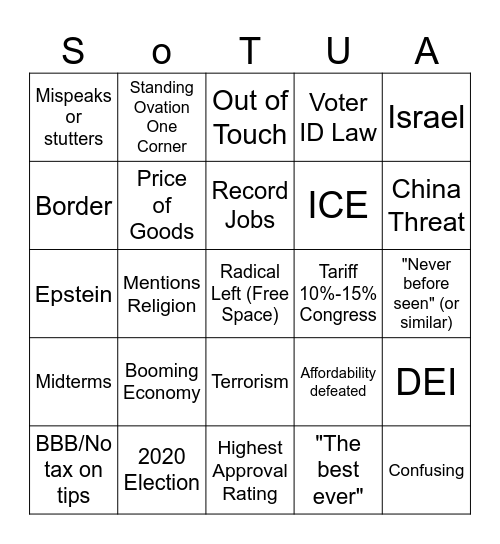 | S | o | T | U | A |
|---|---|---|---|---|
| Mispeaks or stutters | Standing Ovation One Corner | Out of Touch | Voter ID Law | Israel |
| Border | Price of Goods | Record Jobs | ICE | China Threat |
| Epstein | Mentions Religion | Radical Left (Free Space) | Tariff 10%-15% Congress | "Never before seen" (or similar) |
| Midterms | Booming Economy | Terrorism | Affordability defeated | DEI |
| BBB/No tax on tips | 2020 Election | Highest Approval Rating | "The best ever" | Confusing |